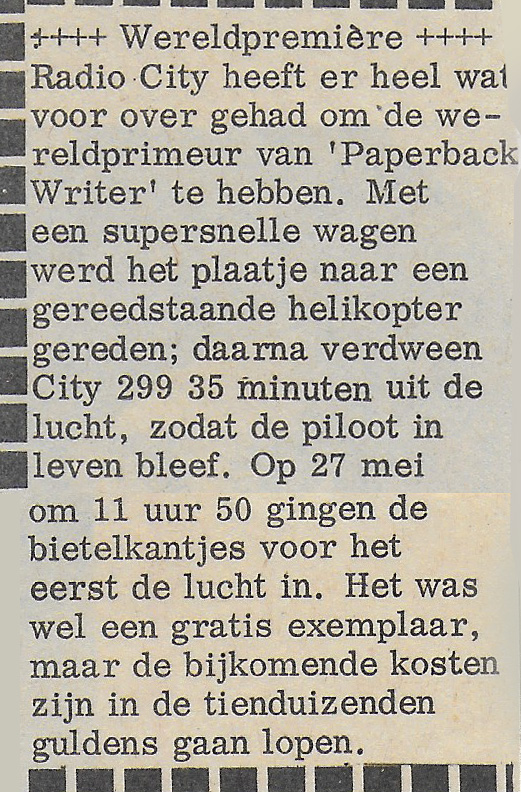 ++++ Wereldpremière ++++ Radio City heeft er heel wat voor over gehad om de wereldprimeur van 'Paperback Writer' te hebben. Met een supersnelle wagen werd het plaatje naar een gereedstaande helikopter gereden; daarna verdween City 299 35 minuten uit de lucht, zodat de piloot in leven bleef. Op 27 mei om 11 uur 50 gingen de bietelkantjes voor het eerst de lucht in. Het was wel een gratis exemplaar, maar de bijkomende kosten zijn in de tienduizenden guldens gaan lopen.